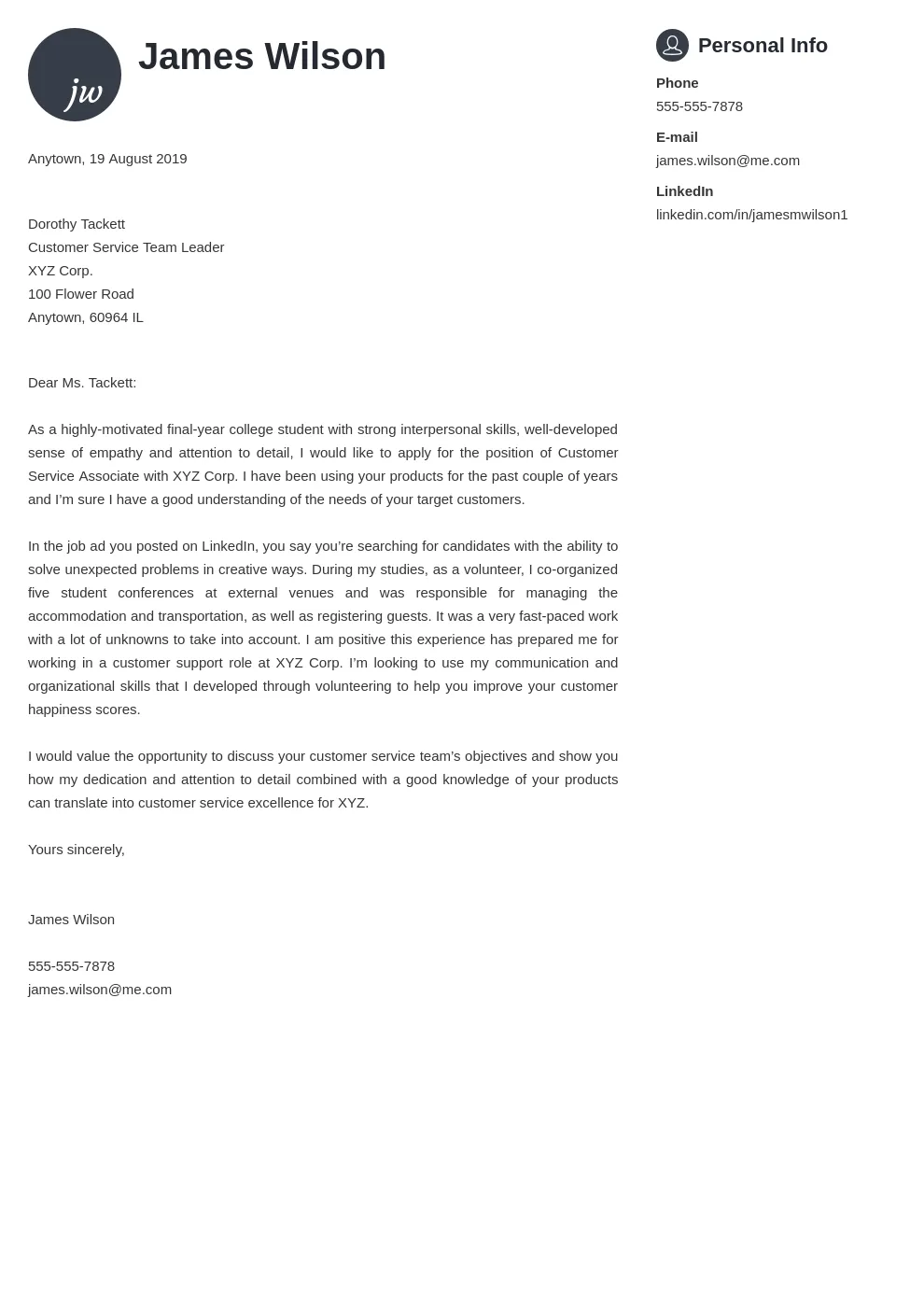 jw

James Wilson

Anytown, 19 August 2019

Dorothy Tackett
Customer Service Team Leader
XYZ Corp.
100 Flower Road
Anytown, 60964 IL

Dear Ms. Tackett:

As a highly-motivated final-year college student with strong interpersonal skills, well-developed sense of empathy and attention to detail, I would like to apply for the position of Customer Service Associate with XYZ Corp. I have been using your products for the past couple of years and I'm sure I have a good understanding of the needs of your target customers.

In the job ad you posted on LinkedIn, you say you're searching for candidates with the ability to solve unexpected problems in creative ways. During my studies, as a volunteer, I co-organized five student conferences at external venues and was responsible for managing the accommodation and transportation, as well as registering guests. It was a very fast-paced work with a lot of unknowns to take into account. I am positive this experience has prepared me for working in a customer support role at XYZ Corp. I'm looking to use my communication and organizational skills that I developed through volunteering to help you improve your customer happiness scores.

I would value the opportunity to discuss your customer service team's objectives and show you how my dedication and attention to detail combined with a good knowledge of your products can translate into customer service excellence for XYZ.

Yours sincerely,

James Wilson

555-555-7878
james.wilson@me.com

Personal Info

Phone
555-555-7878

E-mail
james.wilson@me.com

LinkedIn
linkedin.com/in/jamesmwilson1